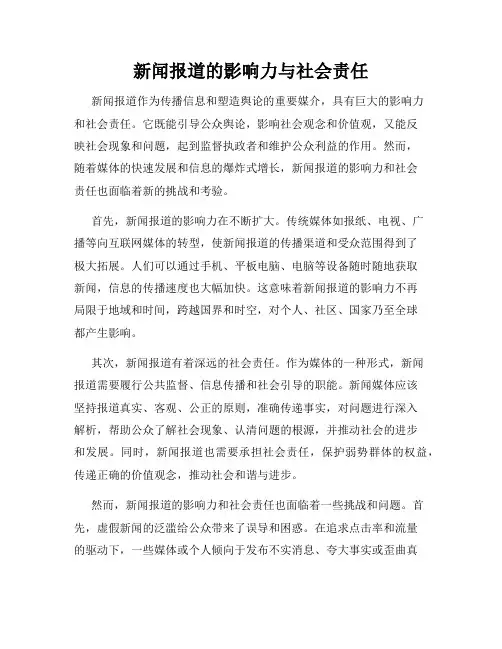 新闻报道的影响力与社会责任

新闻报道作为传播信息和塑造舆论的重要媒介，具有巨大的影响力和社会责任。它既能引导公众舆论，影响社会观念和价值观，又能反映社会现象和问题，起到监督执政者和维护公众利益的作用。然而，随着媒体的快速发展和信息的爆炸式增长，新闻报道的影响力和社会责任也面临着新的挑战和考验。

首先，新闻报道的影响力在不断扩大。传统媒体如报纸、电视、广播等向互联网媒体的转型，使新闻报道的传播渠道和受众范围得到了极大拓展。人们可以通过手机、平板电脑、电脑等设备随时随地获取新闻，信息的传播速度也大幅加快。这意味着新闻报道的影响力不再局限于地域和时间，跨越国界和时空，对个人、社区、国家乃至全球都产生影响。

其次，新闻报道有着深远的社会责任。作为媒体的一种形式，新闻报道需要履行公共监督、信息传播和社会引导的职能。新闻媒体应该坚持报道真实、客观、公正的原则，准确传递事实，对问题进行深入解析，帮助公众了解社会现象、认清问题的根源，并推动社会的进步和发展。同时，新闻报道也需要承担社会责任，保护弱势群体的权益，传递正确的价值观念，推动社会和谐与进步。

然而，新闻报道的影响力和社会责任也面临着一些挑战和问题。首先，虚假新闻的泛滥给公众带来了误导和困惑。在追求点击率和流量的驱动下，一些媒体或个人倾向于发布不实消息、夸大事实或歪曲真